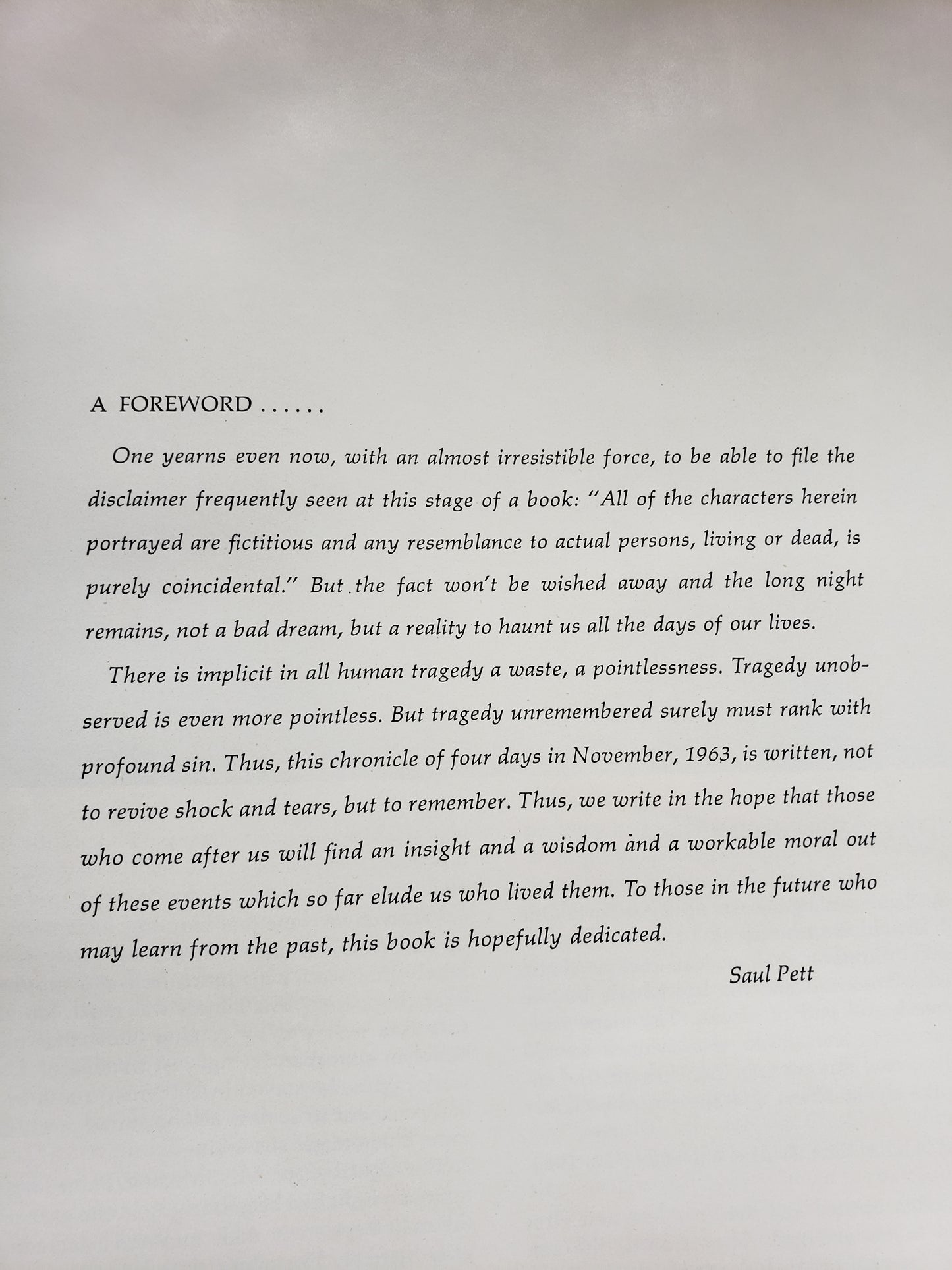 A FOREWORD . . . . . .

One yearns even now, with an almost irresistible force, to be able to file the disclaimer frequently seen at this stage of a book: "All of the characters herein portrayed are fictitious and any resemblance to actual persons, living or dead, is purely coincidental." But the fact won't be wished away and the long night remains, not a bad dream, but a reality to haunt us all the days of our lives.

There is implicit in all human tragedy a waste, a pointlessness. Tragedy unobserved is even more pointless. But tragedy unremembered surely must rank with profound sin. Thus, this chronicle of four days in November, 1963, is written, not to revive shock and tears, but to remember. Thus, we write in the hope that those who come after us will find an insight and a wisdom and a workable moral out of these events which so far elude us who lived them. To those in the future who may learn from the past, this book is hopefully dedicated.

Saul Pett